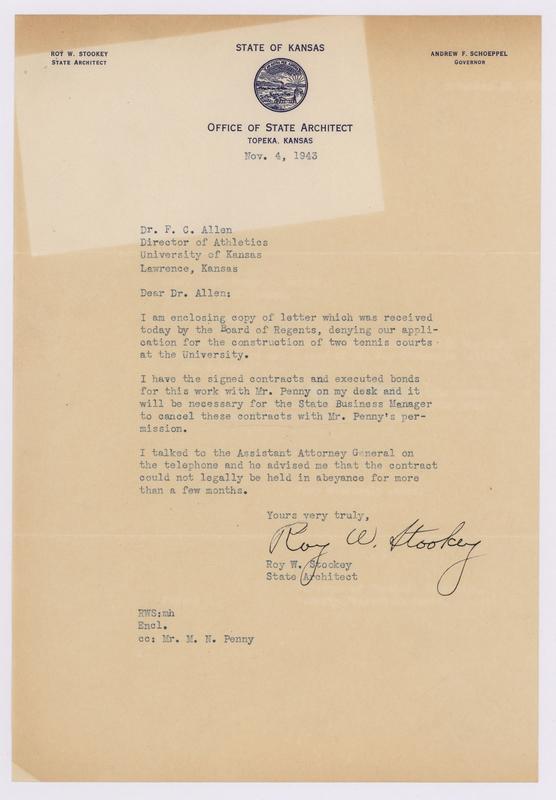 ROY W. STOOKEY
STATE ARCHITECT

STATE OF KANSAS

ANDREW F. SCHOEPPEL
GOVERNOR

OFFICE OF STATE ARCHITECT
TOPEKA, KANSAS

Nov. 4, 1943

Dr. F. C. Allen
Director of Athletics
University of Kansas
Lawrence, Kansas

Dear Dr. Allen:

I am enclosing copy of letter which was received today by the Board of Regents, denying our application for the construction of two tennis courts at the University.

I have the signed contracts and executed bonds for this work with Mr. Penny on my desk and it will be necessary for the State Business Manager to cancel these contracts with Mr. Penny's permission.

I talked to the Assistant Attorney General on the telephone and he advised me that the contract could not legally be held in abeyance for more than a few months.

Yours very truly,

Roy W. Stookey

Roy W. Stookey
State Architect

RWS:mh
Encl.
cc: Mr. M. N. Penny